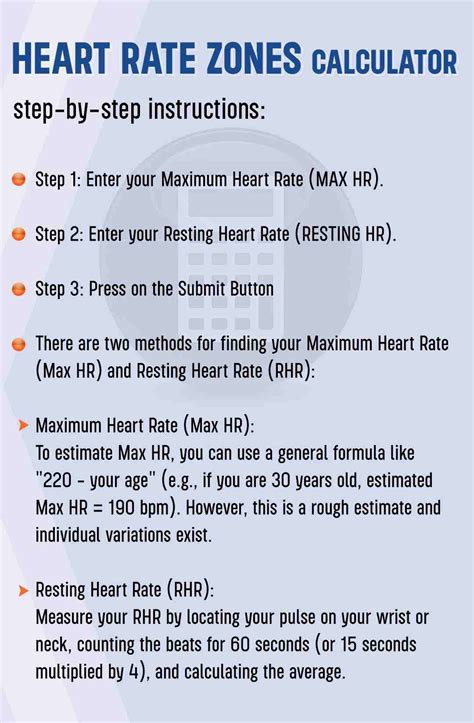 HEART RATE ZONES CALCULATOR

step-by-step instructions:

• Step 1: Enter your Maximum Heart Rate (MAX HR).

• Step 2: Enter your Resting Heart Rate (RESTING HR).

• Step 3: Press on the Submit Button

• There are two methods for finding your Maximum Heart Rate (Max HR) and Resting Heart Rate (RHR):

➤ Maximum Heart Rate (Max HR):
To estimate Max HR, you can use a general formula like "220 - your age" (e.g., if you are 30 years old, estimated Max HR = 190 bpm). However, this is a rough estimate and individual variations exist.

➤ Resting Heart Rate (RHR):
Measure your RHR by locating your pulse on your wrist or neck, counting the beats for 60 seconds (or 15 seconds multiplied by 4), and calculating the average.